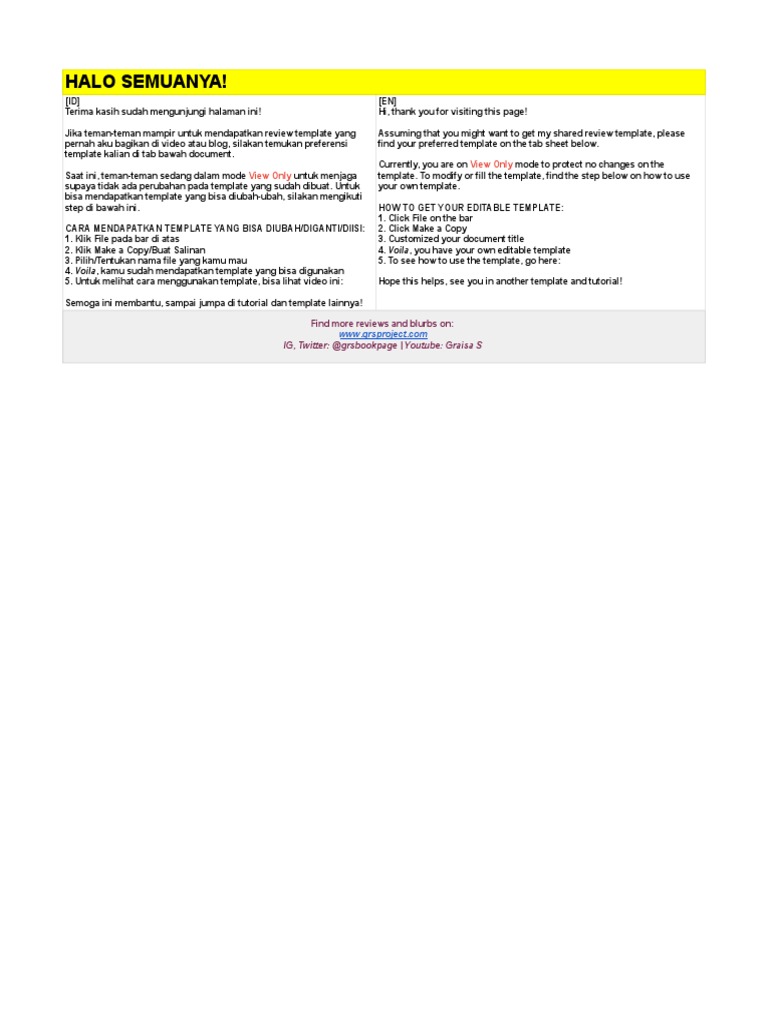 HALO SEMUANYA!

[ID]
Terima kasih sudah mengunjungi halaman ini!

Jika teman-teman mampir untuk mendapatkan review template yang pernah aku bagikan di video atau blog, silakan temukan preferensi template kalian di tab bawah document.

Saat ini, teman-teman sedang dalam mode View Only untuk menjaga supaya tidak ada perubahan pada template yang sudah dibuat. Untuk bisa mendapatkan template yang bisa diubah-ubah, silakan mengikuti step di bawah ini.

CARA MENDAPATKAN TEMPLATE YANG BISA DIUBAH/DIGANTI/DIISI:
1. Klik File pada bar di atas
2. Klik Make a Copy/Buat Salinan
3. Pilih/Tentukan nama file yang kamu mau
4. Voila, kamu sudah mendapatkan template yang bisa digunakan
5. Untuk melihat cara menggunakan template, bisa lihat video ini:

Semoga ini membantu, sampai jumpa di tutorial dan template lainnya!

[EN]
Hi, thank you for visiting this page!

Assuming that you might want to get my shared review template, please find your preferred template on the tab sheet below.

Currently, you are on View Only mode to protect no changes on the template. To modify or fill the template, find the step below on how to use your own template.

HOW TO GET YOUR EDITABLE TEMPLATE:
1. Click File on the bar
2. Click Make a Copy
3. Customized your document title
4. Voila, you have your own editable template
5. To see how to use the template, go here:

Hope this helps, see you in another template and tutorial!

Find more reviews and blurbs on:
www.grsproject.com
IG, Twitter: @grsbookpage | Youtube: Graisa S